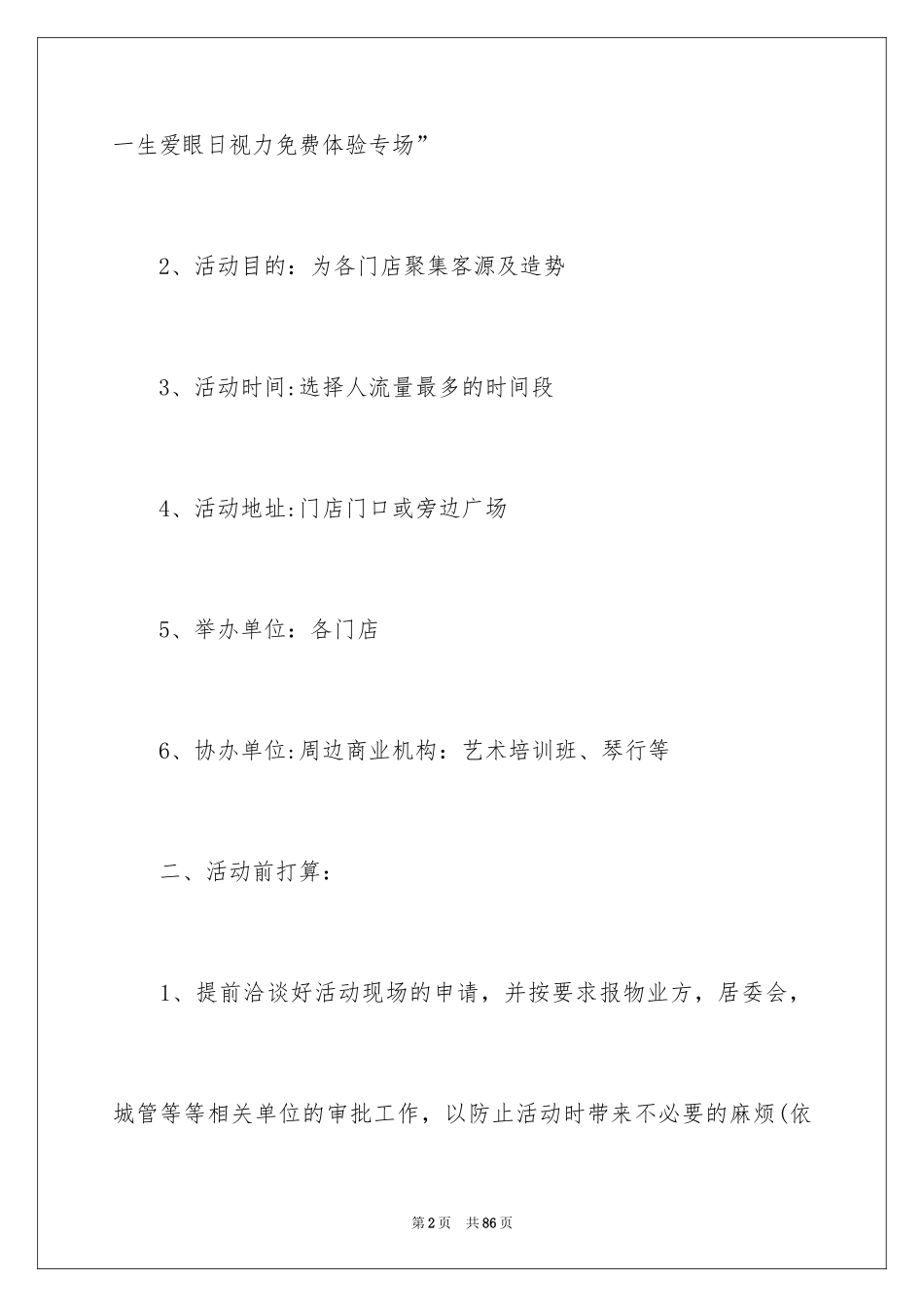 一生爱眼日视力免费体验专场”

2、活动目的：为各门店聚集客源及造势

3、活动时间:选择人流量最多的时间段

4、活动地址:门店门口或旁边广场

5、举办单位：各门店

6、协办单位:周边商业机构：艺术培训班、琴行等

二、活动前打算：

1、提前洽谈好活动现场的申请，并按要求报物业方，居委会，城管等等相关单位的审批工作，以防止活动时带来不必要的麻烦(依

第2页 共86页